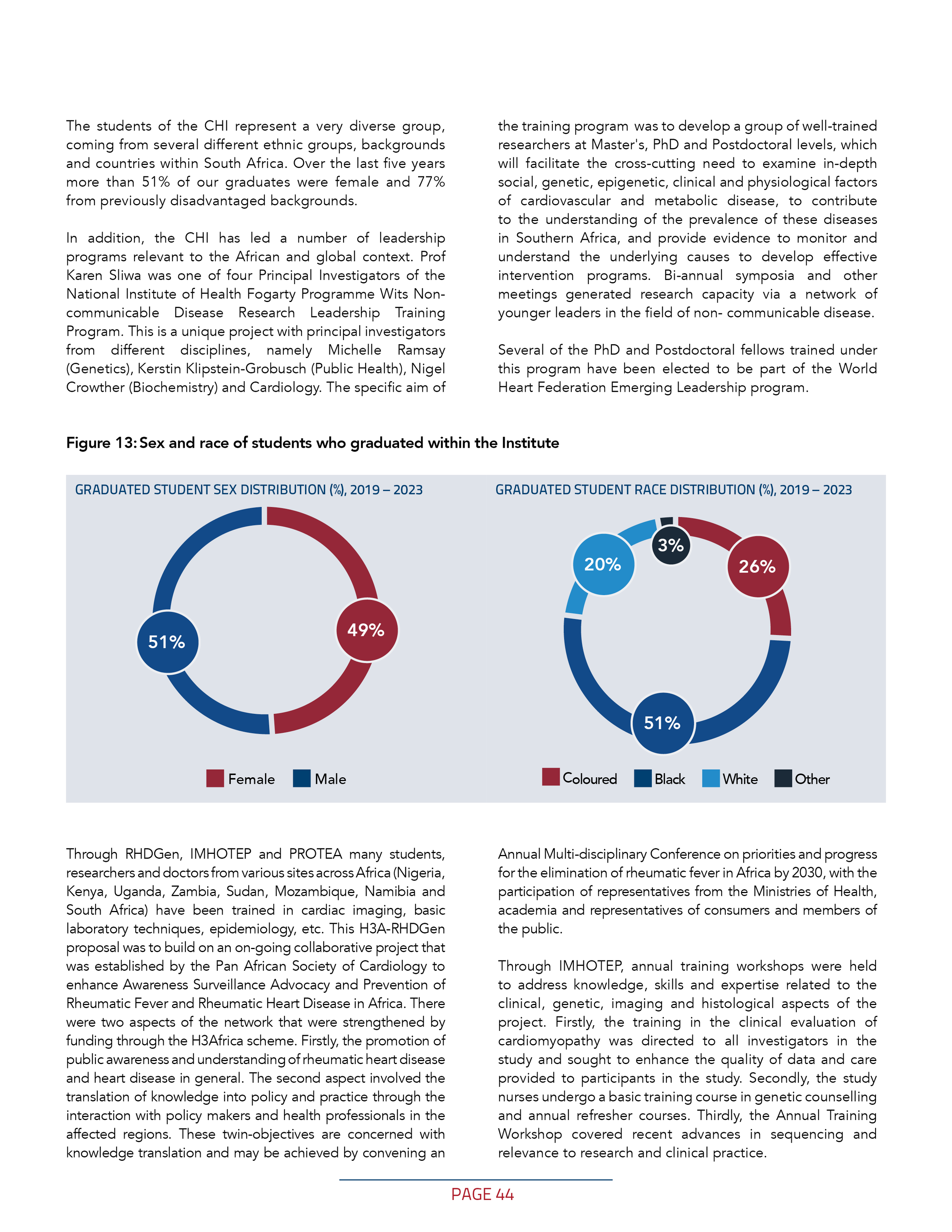 The students of the CHI represent a very diverse group, coming from several different ethnic groups, backgrounds and countries within South Africa. Over the last five years more than 51% of our graduates were female and 77% from previously disadvantaged backgrounds.

In addition, the CHI has led a number of leadership programs relevant to the African and global context. Prof Karen Sliwa was one of four Principal Investigators of the National Institute of Health Fogarty Programme Wits Non-communicable Disease Research Leadership Training Program. This is a unique project with principal investigators from different disciplines, namely Michelle Ramsay (Genetics), Kerstin Klipstein-Grobusch (Public Health), Nigel Crowther (Biochemistry) and Cardiology. The specific aim of the training program was to develop a group of well-trained researchers at Master's, PhD and Postdoctoral levels, which will facilitate the cross-cutting need to examine in-depth social, genetic, epigenetic, clinical and physiological factors of cardiovascular and metabolic disease, to contribute to the understanding of the prevalence of these diseases in Southern Africa, and provide evidence to monitor and understand the underlying causes to develop effective intervention programs. Bi-annual symposia and other meetings generated research capacity via a network of younger leaders in the field of non- communicable disease.

Several of the PhD and Postdoctoral fellows trained under this program have been elected to be part of the World Heart Federation Emerging Leadership program.

Figure 13: Sex and race of students who graduated within the Institute

GRADUATED STUDENT SEX DISTRIBUTION (%), 2019 – 2023

51%

49%

Female Male

GRADUATED STUDENT RACE DISTRIBUTION (%), 2019 – 2023

20%

3%

26%

51%

Coloured Black White Other

Through RHDGen, IMHOTEP and PROTEA many students, researchers and doctors from various sites across Africa (Nigeria, Kenya, Uganda, Zambia, Sudan, Mozambique, Namibia and South Africa) have been trained in cardiac imaging, basic laboratory techniques, epidemiology, etc. This H3A-RHDGen proposal was to build on an on-going collaborative project that was established by the Pan African Society of Cardiology to enhance Awareness Surveillance Advocacy and Prevention of Rheumatic Fever and Rheumatic Heart Disease in Africa. There were two aspects of the network that were strengthened by funding through the H3Africa scheme. Firstly, the promotion of public awareness and understanding of rheumatic heart disease and heart disease in general. The second aspect involved the translation of knowledge into policy and practice through the interaction with policy makers and health professionals in the affected regions. These twin-objectives are concerned with knowledge translation and may be achieved by convening an Annual Multi-disciplinary Conference on priorities and progress for the elimination of rheumatic fever in Africa by 2030, with the participation of representatives from the Ministries of Health, academia and representatives of consumers and members of the public.

Through IMHOTEP, annual training workshops were held to address knowledge, skills and expertise related to the clinical, genetic, imaging and histological aspects of the project. Firstly, the training in the clinical evaluation of cardiomyopathy was directed to all investigators in the study and sought to enhance the quality of data and care provided to participants in the study. Secondly, the study nurses undergo a basic training course in genetic counselling and annual refresher courses. Thirdly, the Annual Training Workshop covered recent advances in sequencing and relevance to research and clinical practice.

PAGE 44